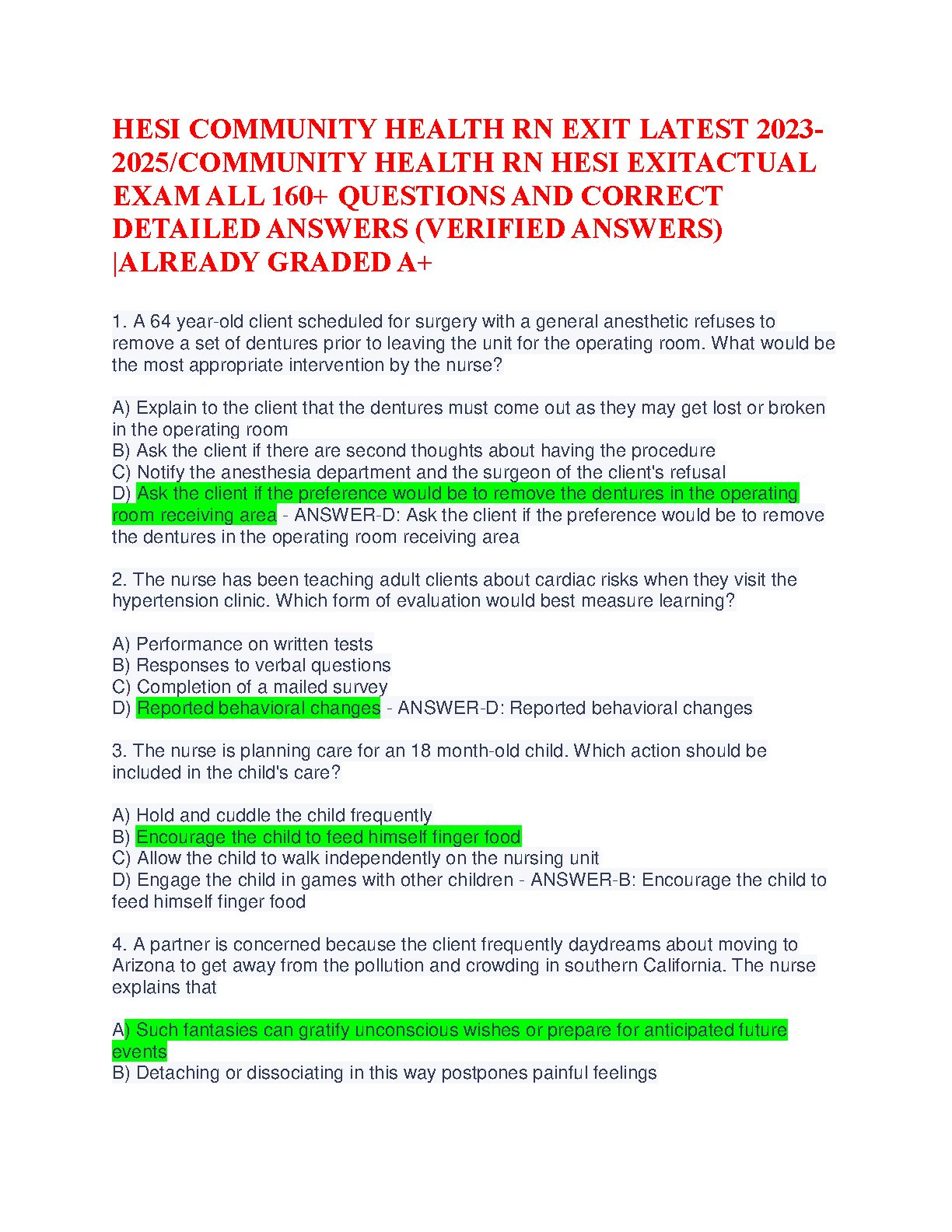 HESI COMMUNITY HEALTH RN EXIT LATEST 2023-2025/COMMUNITY HEALTH RN HESI EXITACTUAL EXAM ALL 160+ QUESTIONS AND CORRECT DETAILED ANSWERS (VERIFIED ANSWERS) |ALREADY GRADED A+

1. A 64 year-old client scheduled for surgery with a general anesthetic refuses to remove a set of dentures prior to leaving the unit for the operating room. What would be the most appropriate intervention by the nurse?

A) Explain to the client that the dentures must come out as they may get lost or broken in the operating room
B) Ask the client if there are second thoughts about having the procedure
C) Notify the anesthesia department and the surgeon of the client's refusal
D) Ask the client if the preference would be to remove the dentures in the operating room receiving area - ANSWER-D: Ask the client if the preference would be to remove the dentures in the operating room receiving area

2. The nurse has been teaching adult clients about cardiac risks when they visit the hypertension clinic. Which form of evaluation would best measure learning?

A) Performance on written tests
B) Responses to verbal questions
C) Completion of a mailed survey
D) Reported behavioral changes - ANSWER-D: Reported behavioral changes

3. The nurse is planning care for an 18 month-old child. Which action should be included in the child's care?

A) Hold and cuddle the child frequently
B) Encourage the child to feed himself finger food
C) Allow the child to walk independently on the nursing unit
D) Engage the child in games with other children - ANSWER-B: Encourage the child to feed himself finger food

4. A partner is concerned because the client frequently daydreams about moving to Arizona to get away from the pollution and crowding in southern California. The nurse explains that

A) Such fantasies can gratify unconscious wishes or prepare for anticipated future events
B) Detaching or dissociating in this way postpones painful feelings